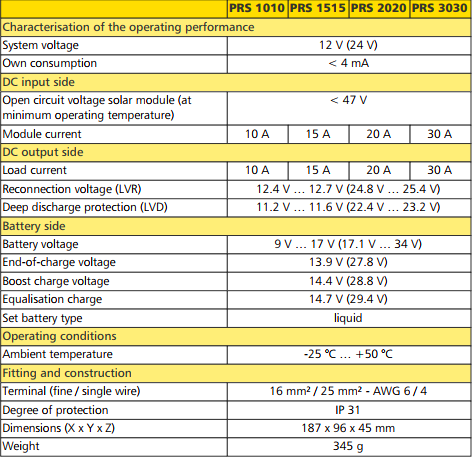 | | PRS 1010 | PRS 1515 | PRS 2020 | PRS 3030 |
|---|---|---|---|---|
| Characterisation of the operating performance | | | | |
| System voltage | 12 V (24 V) | | | |
| Own consumption | < 4 mA | | | |
| DC input side | | | | |
| Open circuit voltage solar module (at minimum operating temperature) | < 47 V | | | |
| Module current | 10 A | 15 A | 20 A | 30 A |
| DC output side | | | | |
| Load current | 10 A | 15 A | 20 A | 30 A |
| Reconnection voltage (LVR) | 12.4 V … 12.7 V (24.8 V … 25.4 V) | | | |
| Deep discharge protection (LVD) | 11.2 V … 11.6 V (22.4 V … 23.2 V) | | | |
| Battery side | | | | |
| Battery voltage | 9 V … 17 V (17.1 V … 34 V) | | | |
| End-of-charge voltage | 13.9 V (27.8 V) | | | |
| Boost charge voltage | 14.4 V (28.8 V) | | | |
| Equalisation charge | 14.7 V (29.4 V) | | | |
| Set battery type | liquid | | | |
| Operating conditions | | | | |
| Ambient temperature | -25 °C … +50 °C | | | |
| Fitting and construction | | | | |
| Terminal (fine / single wire) | 16 mm² / 25 mm² - AWG 6 / 4 | | | |
| Degree of protection | IP 31 | | | |
| Dimensions (X x Y x Z) | 187 x 96 x 45 mm | | | |
| Weight | 345 g | | | |